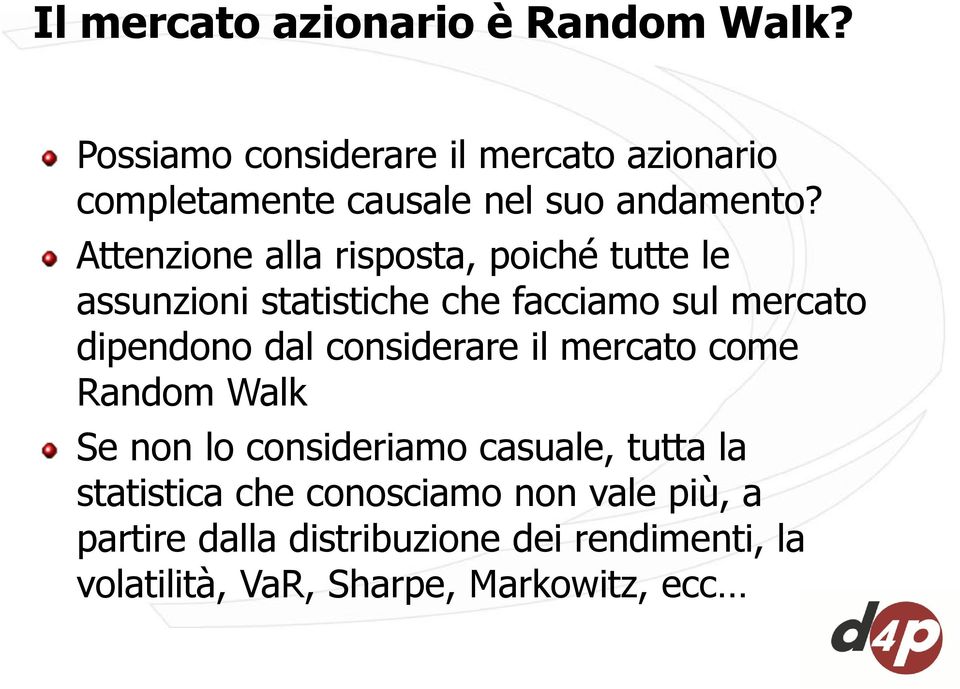 Il mercato azionario è Random Walk?

Possiamo considerare il mercato azionario completamente causale nel suo andamento?

Attenzione alla risposta, poiché tutte le assunzioni statistiche che facciamo sul mercato dipendono dal considerare il mercato come Random Walk

Se non lo consideriamo casuale, tutta la statistica che conosciamo non vale più, a partire dalla distribuzione dei rendimenti, la volatilità, VaR, Sharpe, Markowitz, ecc…

d4p